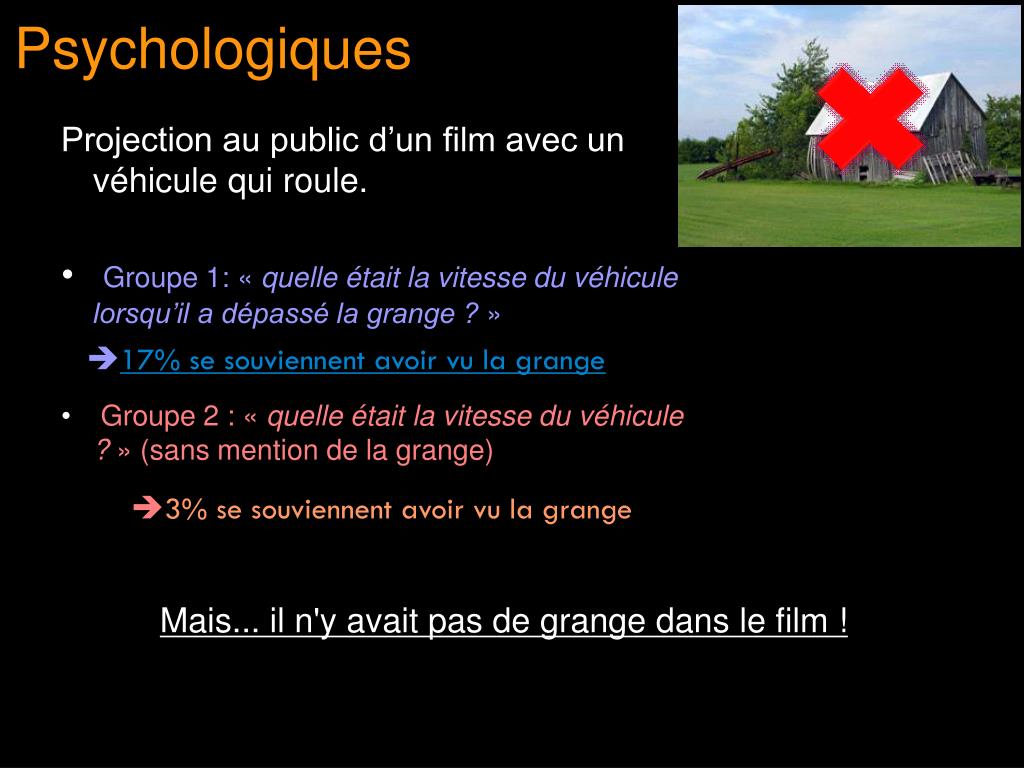 Psychologiques

Projection au public d’un film avec un véhicule qui roule.

• Groupe 1: « quelle était la vitesse du véhicule lorsqu’il a dépassé la grange ? »

➔17% se souviennent avoir vu la grange

• Groupe 2 : « quelle était la vitesse du véhicule ? » (sans mention de la grange)

➔3% se souviennent avoir vu la grange

Mais... il n'y avait pas de grange dans le film !